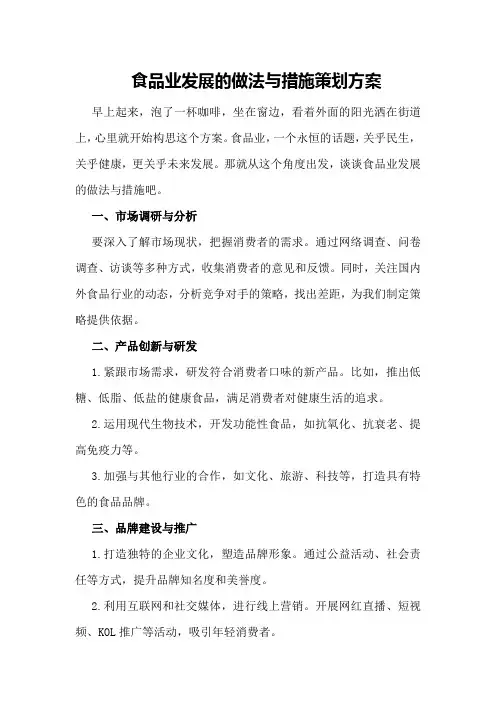 食品业发展的做法与措施策划方案

早上起来，泡了一杯咖啡，坐在窗边，看着外面的阳光洒在街道上，心里就开始构思这个方案。食品业，一个永恒的话题，关乎民生，关乎健康，更关乎未来发展。那就从这个角度出发，谈谈食品业发展的做法与措施吧。

一、市场调研与分析

要深入了解市场现状，把握消费者的需求。通过网络调查、问卷调查、访谈等多种方式，收集消费者的意见和反馈。同时，关注国内外食品行业的动态，分析竞争对手的策略，找出差距，为我们制定策略提供依据。

二、产品创新与研发

1.紧跟市场需求，研发符合消费者口味的新产品。比如，推出低糖、低脂、低盐的健康食品，满足消费者对健康生活的追求。

2.运用现代生物技术，开发功能性食品，如抗氧化、抗衰老、提高免疫力等。

3.加强与其他行业的合作，如文化、旅游、科技等，打造具有特色的食品品牌。

三、品牌建设与推广

1.打造独特的企业文化，塑造品牌形象。通过公益活动、社会责任等方式，提升品牌知名度和美誉度。

2.利用互联网和社交媒体，进行线上营销。开展网红直播、短视频、KOL推广等活动，吸引年轻消费者。